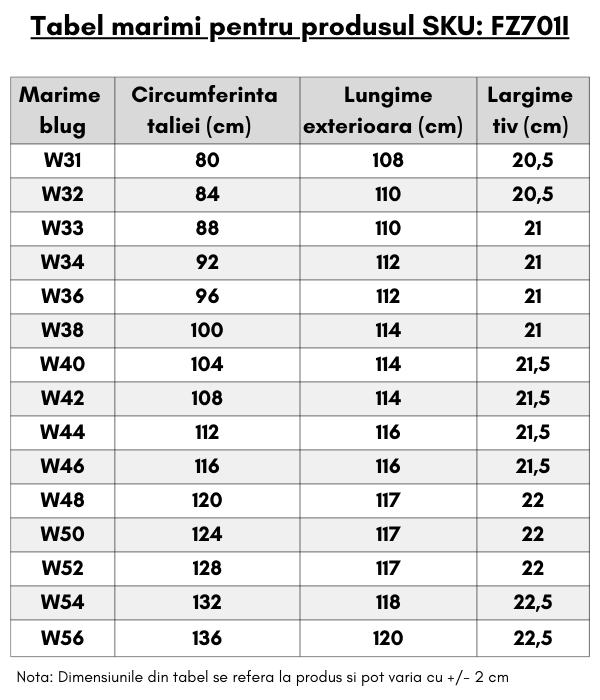 Tabel marimi pentru produsul SKU: FZ701I

| Marime blug | Circumferinta taliei (cm) | Lungime exterioara (cm) | Largime tiv (cm) |
|---|---|---|---|
| W31 | 80 | 108 | 20,5 |
| W32 | 84 | 110 | 20,5 |
| W33 | 88 | 110 | 21 |
| W34 | 92 | 112 | 21 |
| W36 | 96 | 112 | 21 |
| W38 | 100 | 114 | 21 |
| W40 | 104 | 114 | 21,5 |
| W42 | 108 | 114 | 21,5 |
| W44 | 112 | 116 | 21,5 |
| W46 | 116 | 116 | 21,5 |
| W48 | 120 | 117 | 22 |
| W50 | 124 | 117 | 22 |
| W52 | 128 | 117 | 22 |
| W54 | 132 | 118 | 22,5 |
| W56 | 136 | 120 | 22,5 |

Nota: Dimensiunile din tabel se refera la produs si pot varia cu +/- 2 cm